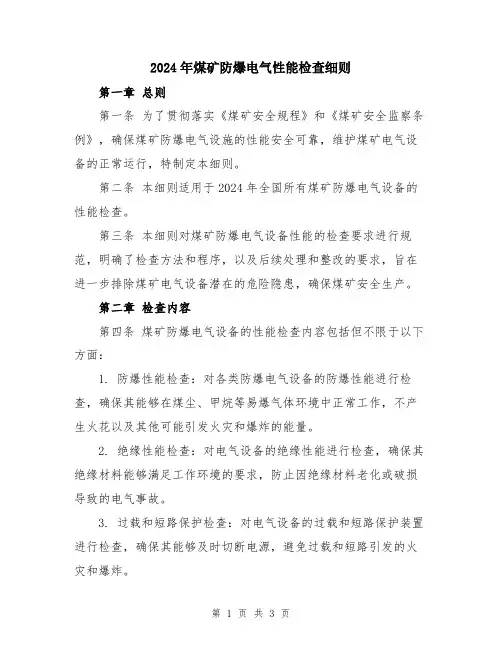 2024年煤矿防爆电气性能检查细则

第一章 总则

第一条 为了贯彻落实《煤矿安全规程》和《煤矿安全监察条例》，确保煤矿防爆电气设施的性能安全可靠，维护煤矿电气设备的正常运行，特制定本细则。

第二条 本细则适用于2024年全国所有煤矿防爆电气设备的性能检查。

第三条 本细则对煤矿防爆电气设备性能的检查要求进行规范，明确了检查方法和程序，以及后续处理和整改的要求，旨在进一步排除煤矿电气设备潜在的危险隐患，确保煤矿安全生产。

第二章 检查内容

第四条 煤矿防爆电气设备的性能检查内容包括但不限于以下方面：

1. 防爆性能检查：对各类防爆电气设备的防爆性能进行检查，确保其能够在煤尘、甲烷等易爆气体环境中正常工作，不产生火花以及其他可能引发火灾和爆炸的能量。

2. 绝缘性能检查：对电气设备的绝缘性能进行检查，确保其绝缘材料能够满足工作环境的要求，防止因绝缘材料老化或破损导致的电气事故。

3. 过载和短路保护检查：对电气设备的过载和短路保护装置进行检查，确保其能够及时切断电源，避免过载和短路引发的火灾和爆炸。

第 1 页 共 3 页